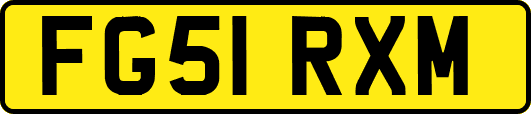 FG51 RXM